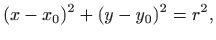 $(x - x_0)^2 + (y - y_0)^2 = r^2,$